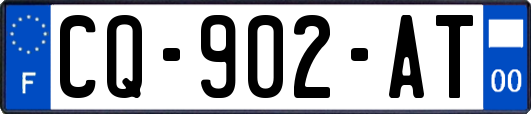 F
CQ-902-AT
00